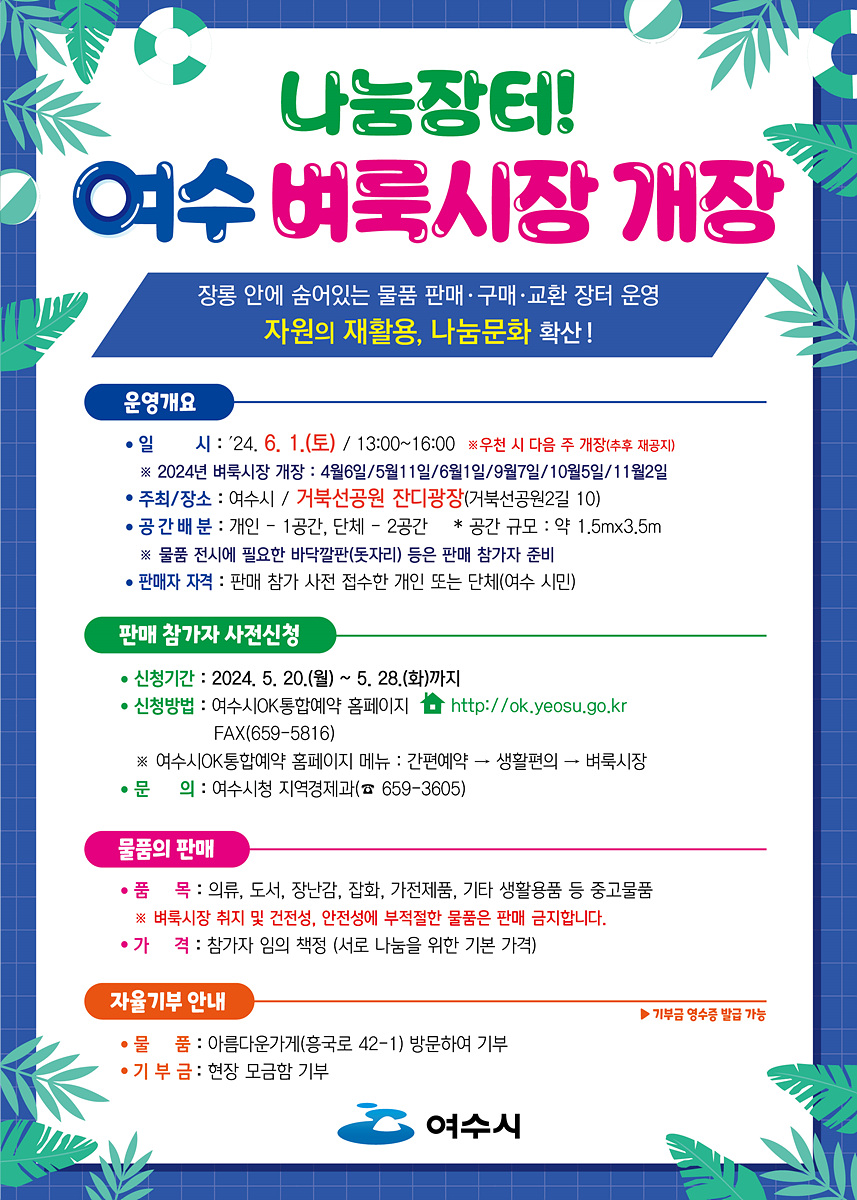 나눔장터!
여수 벼룩시장 개장

장롱 안에 숨어있는 물품 판매·구매·교환 장터 운영
자원의 재활용, 나눔문화 확산!

운영개요

• 일 시 : '24. 6. 1.(토) / 13:00~16:00 ※우천 시 다음 주 개장(추후 재공지)
※ 2024년 벼룩시장 개장 : 4월6일/5월11일/6월1일/9월7일/10월5일/11월2일
• 주최/장소 : 여수시 / 거북선공원 잔디광장(거북선공원2길 10)
• 공간배분 : 개인 - 1공간, 단체 - 2공간 * 공간 규모 : 약 1.5mx3.5m
※ 물품 전시에 필요한 바닥깔판(돗자리) 등은 판매 참가자 준비
• 판매자 자격 : 판매 참가 사전 접수한 개인 또는 단체(여수 시민)

판매 참가자 사전신청

• 신청기간 : 2024. 5. 20.(월) ~ 5. 28.(화)까지
• 신청방법 : 여수시OK통합예약 홈페이지 http://ok.yeosu.go.kr
FAX(659-5816)
※ 여수시OK통합예약 홈페이지 메뉴 : 간편예약 → 생활편의 → 벼룩시장
• 문 의 : 여수시청 지역경제과(☎ 659-3605)

물품의 판매

• 품 목 : 의류, 도서, 장난감, 잡화, 가전제품, 기타 생활용품 등 중고물품
※ 벼룩시장 취지 및 건전성, 안전성에 부적절한 물품은 판매 금지합니다.
• 가 격 : 참가자 임의 책정 (서로 나눔을 위한 기본 가격)

자율기부 안내

▶ 기부금 영수증 발급 가능

• 물 품 : 아름다운가게(흥국로 42-1) 방문하여 기부
• 기 부 금 : 현장 모금함 기부

여수시